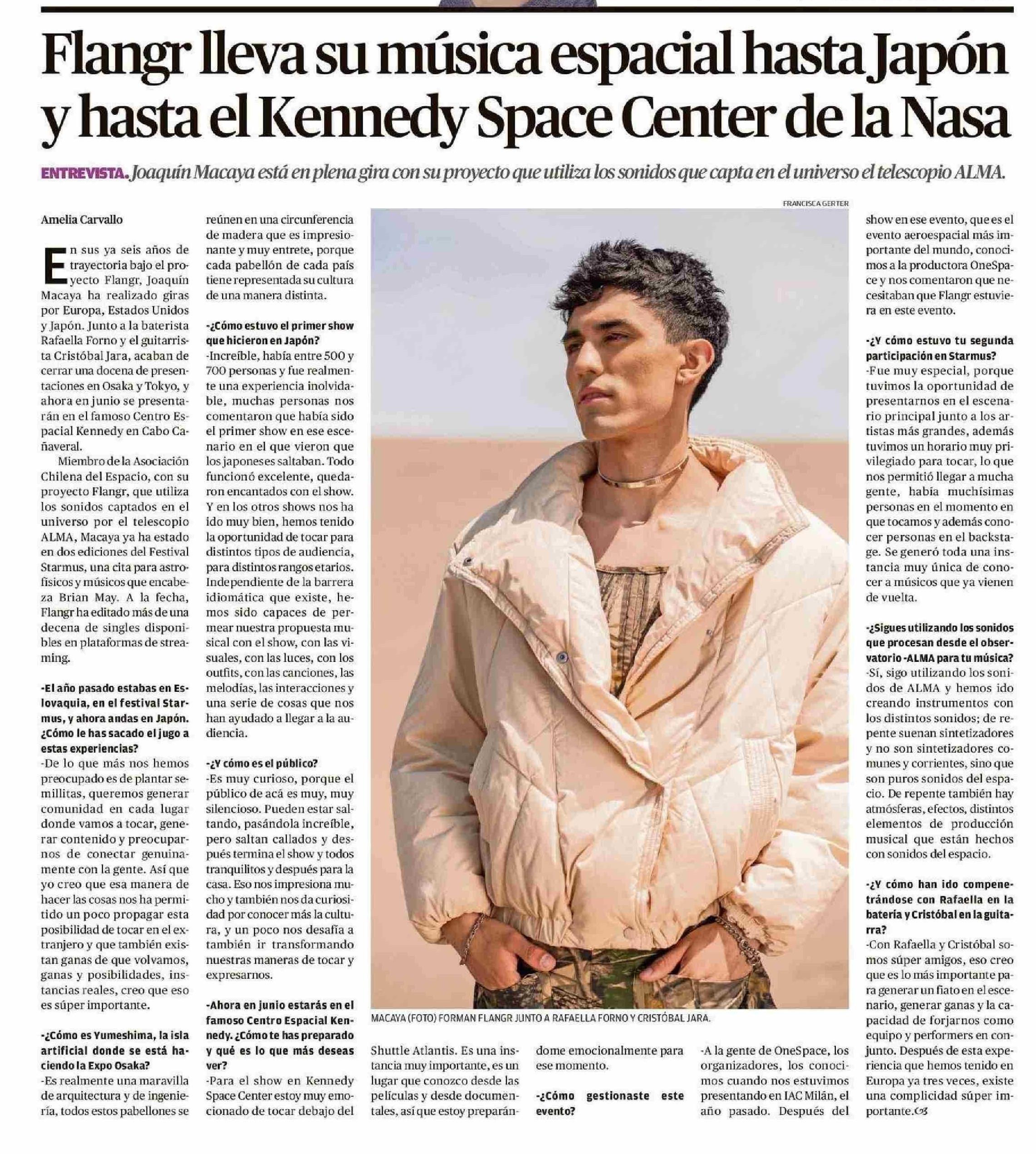 Flangr lleva su música espacial hasta Japón y hasta el Kennedy Space Center de la Nasa

ENTREVISTA. Joaquín Macaya está en plena gira con su proyecto que utiliza los sonidos que capta en el universo el telescopio ALMA.

Amelia Carvallo

En sus ya seis años de trayectoria bajo el proyecto Flangr, Joaquín Macaya ha realizado giras por Europa, Estados Unidos y Japón. Junto a la baterista Rafaella Forno y el guitarrista Cristóbal Jara, acaban de cerrar una docena de presentaciones en Osaka y Tokyo, y ahora en junio se presentarán en el famoso Centro Espacial Kennedy en Cabo Cañaveral.

Miembro de la Asociación Chilena del Espacio, con su proyecto Flangr, que utiliza los sonidos captados en el universo por el telescopio ALMA, Macaya ya ha estado en dos ediciones del Festival Starmus, una cita para astrofísicos y músicos que encabeza Brian May. A la fecha, Flangr ha editado más de una decena de singles disponibles en plataformas de streaming.

-El año pasado estabas en Eslovaquia, en el festival Starmus, y ahora andas en Japón. ¿Cómo le has sacado el jugo a estas experiencias?
-De lo que más nos hemos preocupado es de plantar semillitas, queremos generar comunidad en cada lugar donde vamos a tocar, generar contenido y preocuparnos de conectar genuinamente con la gente. Así que yo creo que esa manera de hacer las cosas nos ha permitido un poco propagar esta posibilidad de tocar en el extranjero y que también existan ganas de que volvamos, ganas y posibilidades, instancias reales, creo que eso es súper importante.

-¿Cómo es Yumeshima, la isla artificial donde se está haciendo la Expo Osaka?
-Es realmente una maravilla de arquitectura y de ingeniería, todos estos pabellones se reúnen en una circunferencia de madera que es impresionante y muy entrete, porque cada pabellón de cada país tiene representada su cultura de una manera distinta.

-¿Cómo estuvo el primer show que hicieron en Japón?
-Increíble, había entre 500 y 700 personas y fue realmente una experiencia inolvidable, muchas personas nos comentaron que había sido el primer show en ese escenario en el que vieron que los japoneses saltaban. Todo funcionó excelente, quedaron encantados con el show. Y en los otros shows nos ha ido muy bien, hemos tenido la oportunidad de tocar para distintos tipos de audiencia, para distintos rangos etarios. Independiente de la barrera idiomática que existe, hemos sido capaces de permear nuestra propuesta musical con el show, con las visuales, con las luces, con los outfits, con las canciones, las melodías, las interacciones y una serie de cosas que nos han ayudado a llegar a la audiencia.

-¿Y cómo es el público?
-Es muy curioso, porque el público de acá es muy, muy silencioso. Pueden estar saltando, pasándola increíble, pero saltan callados y después termina el show y todos tranquilitos y después para la casa. Eso nos impresiona mucho y también nos da curiosidad por conocer más la cultura, y un poco nos desafía a también ir transformando nuestras maneras de tocar y expresarnos.

-Ahora en junio estarás en el famoso Centro Espacial Kennedy. ¿Cómo te has preparado y qué es lo que más deseas ver?
-Para el show en Kennedy Space Center estoy muy emocionado de tocar debajo del Shuttle Atlantis. Es una instancia muy importante, es un lugar que conozco desde las películas y desde documentales, así que estoy preparándome emocionalmente para ese momento.

-¿Cómo gestionaste este evento?
-A la gente de OneSpace, los organizadores, los conocimos cuando nos estuvimos presentando en IAC Milán, el año pasado. Después del show en ese evento, que es el evento aeroespacial más importante del mundo, conocimos a la productora OneSpace y nos comentaron que necesitaban que Flangr estuviera en este evento.

-¿Y cómo estuvo tu segunda participación en Starmus?
-Fue muy especial, porque tuvimos la oportunidad de presentarnos en el escenario principal junto a los artistas más grandes, además tuvimos un horario muy privilegiado para tocar, lo que nos permitió llegar a mucha gente, había muchísimas personas en el momento en que tocamos y además conocer personas en el backstage. Se generó toda una instancia muy única de conocer a músicos que ya vienen de vuelta.

-¿Sigues utilizando los sonidos que procesan desde el observatorio -ALMA para tu música?
-Sí, sigo utilizando los sonidos de ALMA y hemos ido creando instrumentos con los distintos sonidos; de repente suenan sintetizadores y no son sintetizadores comunes y corrientes, sino que son puros sonidos del espacio. De repente también hay atmósferas, efectos, distintos elementos de producción musical que están hechos con sonidos del espacio.

-¿Y cómo han ido compenetrándose con Rafaella en la batería y Cristóbal en la guitarra?
-Con Rafaella y Cristóbal somos súper amigos, eso creo que es lo más importante para generar un fiato en el escenario, generar ganas y la capacidad de forjarnos como equipo y performers en conjunto. Después de esta experiencia que hemos tenido en Europa ya tres veces, existe una complicidad súper importante.

FRANCISCA GERTER
MACAYA (FOTO) FORMAN FLANGR JUNTO A RAFAELLA FORNO Y CRISTÓBAL JARA.